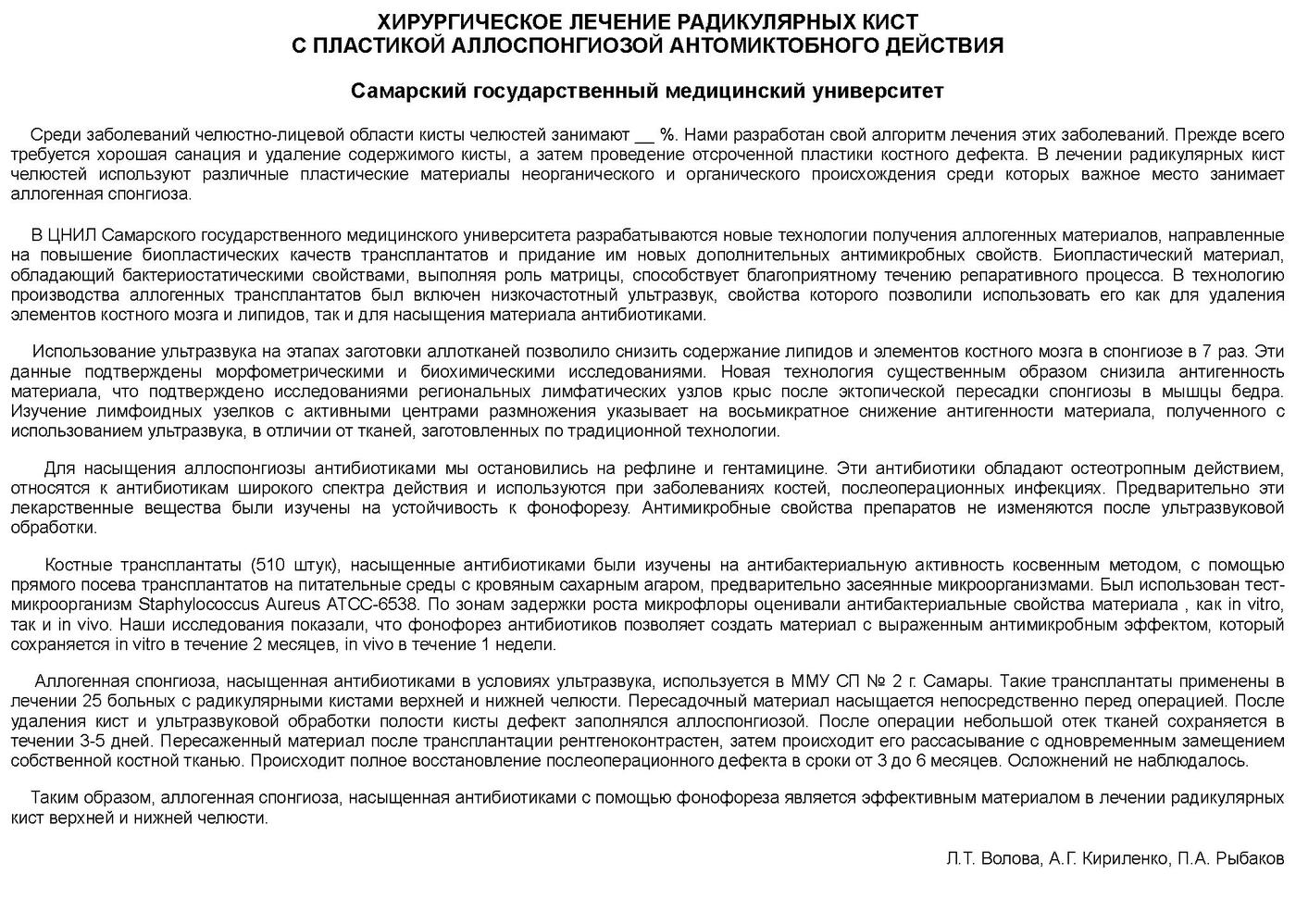 ХИРУРГИЧЕСКОЕ ЛЕЧЕНИЕ РАДИКУЛЯРНЫХ КИСТ
С ПЛАСТИКОЙ АЛЛОСПОНГИОЗОЙ АНТОМИКТОБНОГО ДЕЙСТВИЯ

Самарский государственный медицинский университет

Среди заболеваний челюстно-лицевой области кисты челюстей занимают __ %. Нами разработан свой алгоритм лечения этих заболеваний. Прежде всего требуется хорошая санация и удаление содержимого кисты, а затем проведение отсроченной пластики костного дефекта. В лечении радикулярных кист челюстей используют различные пластические материалы неорганического и органического происхождения среди которых важное место занимает аллогенная спонгиоза.

В ЦНИЛ Самарского государственного медицинского университета разрабатываются новые технологии получения аллогенных материалов, направленные на повышение биопластических качеств трансплантатов и придание им новых дополнительных антимикробных свойств. Биопластический материал, обладающий бактериостатическими свойствами, выполняя роль матрицы, способствует благоприятному течению репаративного процесса. В технологию производства аллогенных трансплантатов был включен низкочастотный ультразвук, свойства которого позволили использовать его как для удаления элементов костного мозга и липидов, так и для насыщения материала антибиотиками.

Использование ультразвука на этапах заготовки аллотканей позволило снизить содержание липидов и элементов костного мозга в спонгиозе в 7 раз. Эти данные подтверждены морфометрическими и биохимическими исследованиями. Новая технология существенным образом снизила антигенность материала, что подтверждено исследованиями региональных лимфатических узлов крыс после эктопической пересадки спонгиозы в мышцы бедра. Изучение лимфоидных узелков с активными центрами размножения указывает на восьмикратное снижение антигенности материала, полученного с использованием ультразвука, в отличии от тканей, заготовленных по традиционной технологии.

Для насыщения аллоспонгиозы антибиотиками мы остановились на рефлине и гентамицине. Эти антибиотики обладают остеотропным действием, относятся к антибиотикам широкого спектра действия и используются при заболеваниях костей, послеоперационных инфекциях. Предварительно эти лекарственные вещества были изучены на устойчивость к фонофорезу. Антимикробные свойства препаратов не изменяются после ультразвуковой обработки.

Костные трансплантаты (510 штук), насыщенные антибиотиками были изучены на антибактериальную активность косвенным методом, с помощью прямого посева трансплантатов на питательные среды с кровяным сахарным агаром, предварительно засеянные микроорганизмами. Был использован тест-микроорганизм Staphylococcus Aureus ATCC-6538. По зонам задержки роста микрофлоры оценивали антибактериальные свойства материала , как in vitro, так и in vivo. Наши исследования показали, что фонофорез антибиотиков позволяет создать материал с выраженным антимикробным эффектом, который сохраняется in vitro в течение 2 месяцев, in vivo в течение 1 недели.

Аллогенная спонгиоза, насыщенная антибиотиками в условиях ультразвука, используется в ММУ СП № 2 г. Самары. Такие трансплантаты применены в лечении 25 больных с радикулярными кистами верхней и нижней челюсти. Пересадочный материал насыщается непосредственно перед операцией. После удаления кист и ультразвуковой обработки полости кисты дефект заполнялся аллоспонгиозой. После операции небольшой отек тканей сохраняется в течении 3-5 дней. Пересаженный материал после трансплантации рентгеноконтрастен, затем происходит его рассасывание с одновременным замещением собственной костной тканью. Происходит полное восстановление послеоперационного дефекта в сроки от 3 до 6 месяцев. Осложнений не наблюдалось.

Таким образом, аллогенная спонгиоза, насыщенная антибиотиками с помощью фонофореза является эффективным материалом в лечении радикулярных кист верхней и нижней челюсти.

Л.Т. Волова, А.Г. Кириленко, П.А. Рыбаков